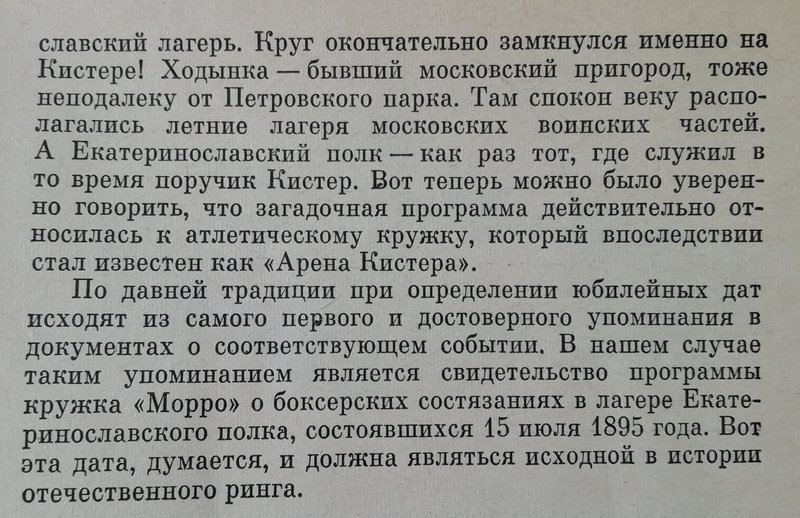 славский лагерь. Круг окончательно замкнулся именно на Кистере! Ходынка — бывший московский пригород, тоже неподалеку от Петровского парка. Там спокон веку располагались летние лагеря московских воинских частей. А Екатеринославский полк — как раз тот, где служил в то время поручик Кистер. Вот теперь можно было уверенно говорить, что загадочная программа действительно относилась к атлетическому кружку, который впоследствии стал известен как «Арена Кистера».

По давней традиции при определении юбилейных дат исходят из самого первого и достоверного упоминания в документах о соответствующем событии. В нашем случае таким упоминанием является свидетельство программы кружка «Морро» о боксерских состязаниях в лагере Екатеринославского полка, состоявшихся 15 июля 1895 года. Вот эта дата, думается, и должна являться исходной в истории отечественного ринга.